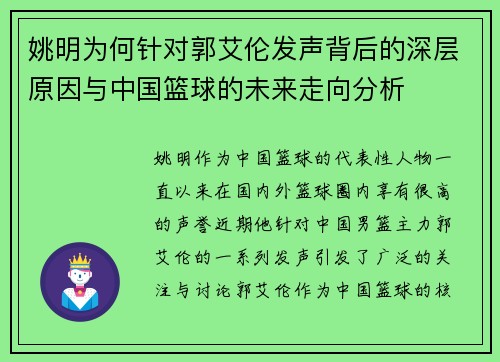 姚明为何针对郭艾伦发声背后的深层原因与中国篮球的未来走向分析

姚明作为中国篮球的代表性人物一直以来在国内外篮球圈内享有很高的声誉近期他针对中国男篮主力郭艾伦的一系列发声引发了广泛的关注与讨论郭艾伦作为中国篮球的核